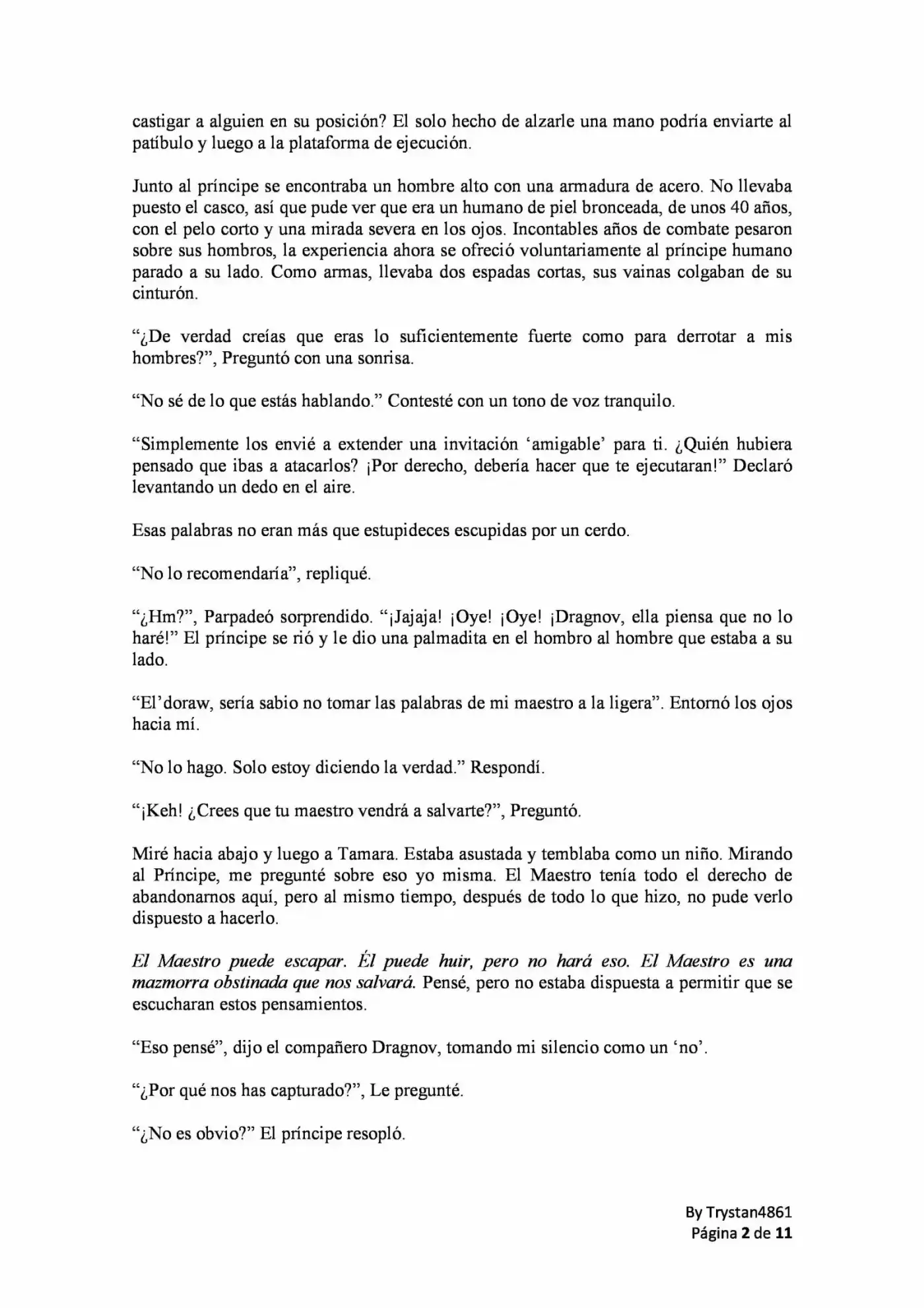 castigar a alguien en su posición? El solo hecho de alzarle una mano podría enviarte al patíbulo y luego a la plataforma de ejecución.

Junto al príncipe se encontraba un hombre alto con una armadura de acero. No llevaba puesto el casco, así que pude ver que era un humano de piel bronceada, de unos 40 años, con el pelo corto y una mirada severa en los ojos. Incontables años de combate pesaron sobre sus hombros, la experiencia ahora se ofreció voluntariamente al príncipe humano parado a su lado. Como armas, llevaba dos espadas cortas, sus vainas colgaban de su cinturón.

"¿De verdad creías que eras lo suficientemente fuerte como para derrotar a mis hombres?", Preguntó con una sonrisa.

"No sé de lo que estás hablando." Contesté con un tono de voz tranquilo.

"Simplemente los envié a extender una invitación 'amigable' para ti. ¿Quién hubiera pensado que ibas a atacarlos? ¡Por derecho, debería hacer que te ejecutaran!" Declaró levantando un dedo en el aire.

Esas palabras no eran más que estupideces escupidas por un cerdo.

"No lo recomendaría", repliqué.

"¿Hm?", Parpadeó sorprendido. "¡Jajaja! ¡Oye! ¡Oye! ¡Dragnov, ella piensa que no lo haré!" El príncipe se rió y le dio una palmadita en el hombro al hombre que estaba a su lado.

"El'doraw, sería sabio no tomar las palabras de mi maestro a la ligera". Entornó los ojos hacia mí.

"No lo hago. Solo estoy diciendo la verdad." Respondí.

"¡Keh! ¿Crees que tu maestro vendrá a salvarte?", Preguntó.

Miré hacia abajo y luego a Tamara. Estaba asustada y temblaba como un niño. Mirando al Príncipe, me pregunté sobre eso yo misma. El Maestro tenía todo el derecho de abandonarnos aquí, pero al mismo tiempo, después de todo lo que hizo, no pude verlo dispuesto a hacerlo.

El Maestro puede escapar. Él puede huir, pero no hará eso. El Maestro es una mazmorra obstinada que nos salvará. Pensé, pero no estaba dispuesta a permitir que se escucharan estos pensamientos.

"Eso pensé", dijo el compañero Dragnov, tomando mi silencio como un 'no'.

"¿Por qué nos has capturado?", Le pregunté.

"¿No es obvio?" El príncipe resopló.

By Trystan4861
Página 2 de 11